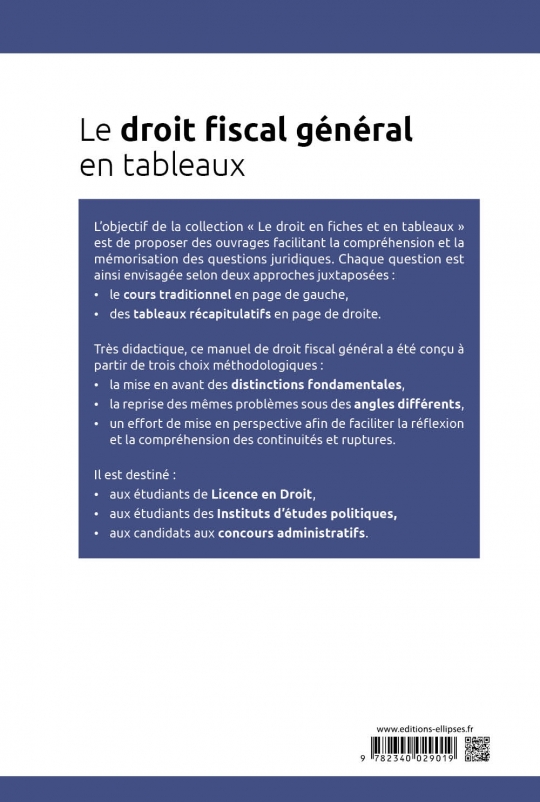 Le droit fiscal général en tableaux

L'objectif de la collection « Le droit en fiches et en tableaux » est de proposer des ouvrages facilitant la compréhension et la mémorisation des questions juridiques. Chaque question est ainsi envisagée selon deux approches juxtaposées :

• le cours traditionnel en page de gauche,
• des tableaux récapitulatifs en page de droite.

Très didactique, ce manuel de droit fiscal général a été conçu à partir de trois choix méthodologiques :

• la mise en avant des distinctions fondamentales,
• la reprise des mêmes problèmes sous des angles différents,
• un effort de mise en perspective afin de faciliter la réflexion et la compréhension des continuités et ruptures.

Il est destiné :

• aux étudiants de Licence en Droit,
• aux étudiants des Instituts d'études politiques,
• aux candidats aux concours administratifs.

www.editions-ellipses.fr

9 782340 029019